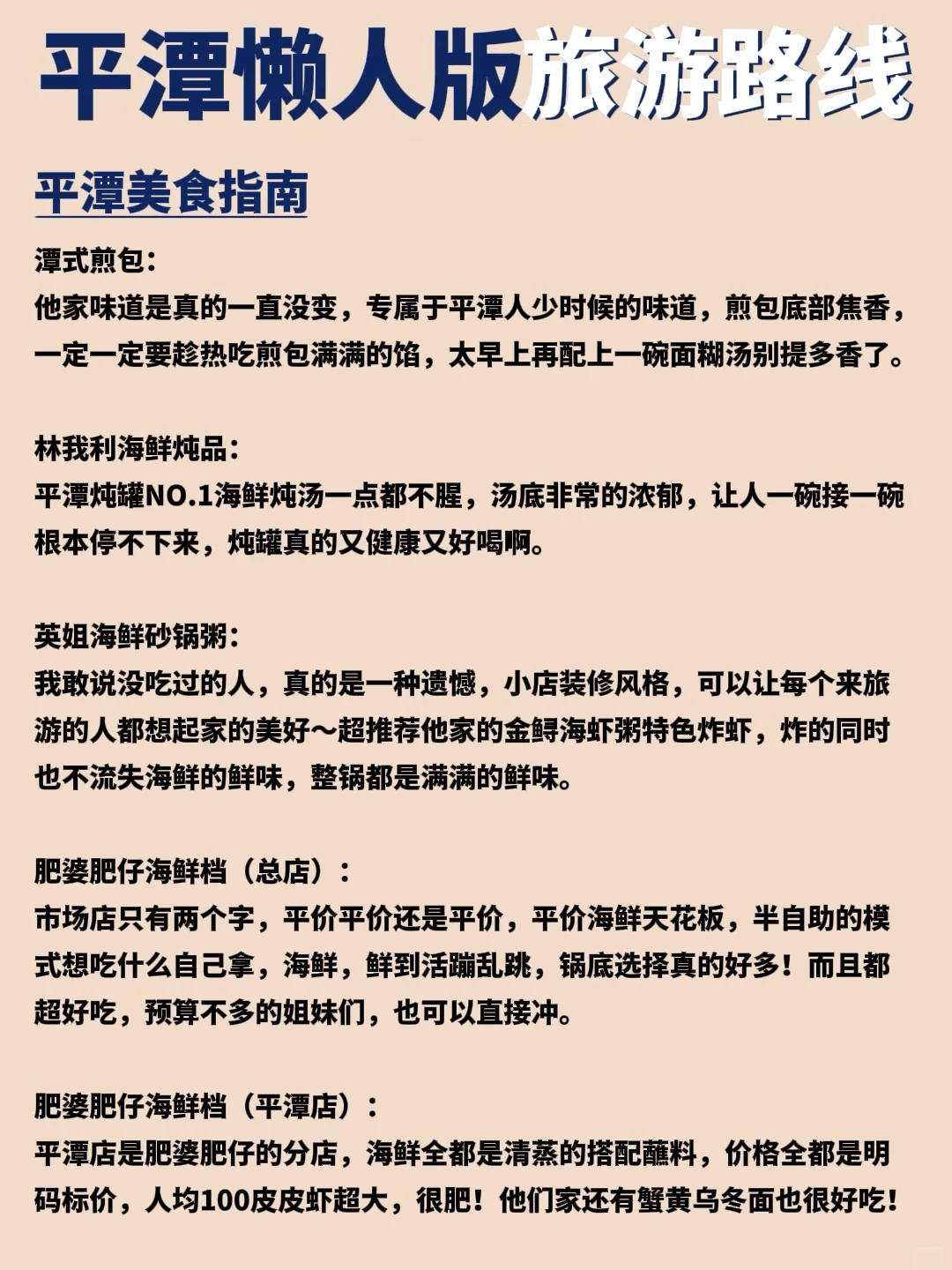 平潭懒人版旅游路线

平潭美食指南

潭式煎包：
他家味道是真的一直没变，专属于平潭人少时候的味道，煎包底部焦香，一定一定要趁热吃煎包满满的馅，太早上再配上一碗面糊汤别提多香了。

林我利海鲜炖品：
平潭炖罐NO.1海鲜炖汤一点都不腥，汤底非常的浓郁，让人一碗接一碗根本停不下来，炖罐真的又健康又好喝啊。

英姐海鲜砂锅粥：
我敢说没吃过的人，真的是一种遗憾，小店装修风格，可以让每个来旅游的人都想起家的美好～超推荐他家的金鲟海虾粥特色炸虾，炸的同时也不流失海鲜的鲜味，整锅都是满满的鲜味。

肥婆肥仔海鲜档（总店）：
市场店只有两个字，平价平价还是平价，平价海鲜天花板，半自助的模式想吃什么自己拿，海鲜，鲜到活蹦乱跳，锅底选择真的好多！而且都超好吃，预算不多的姐妹们，也可以直接冲。

肥婆肥仔海鲜档（平潭店）：
平潭店是肥婆肥仔的分店，海鲜全都是清蒸的搭配蘸料，价格全都是明码标价，人均100皮皮虾超大，很肥！他们家还有蟹黄乌冬面也很好吃！